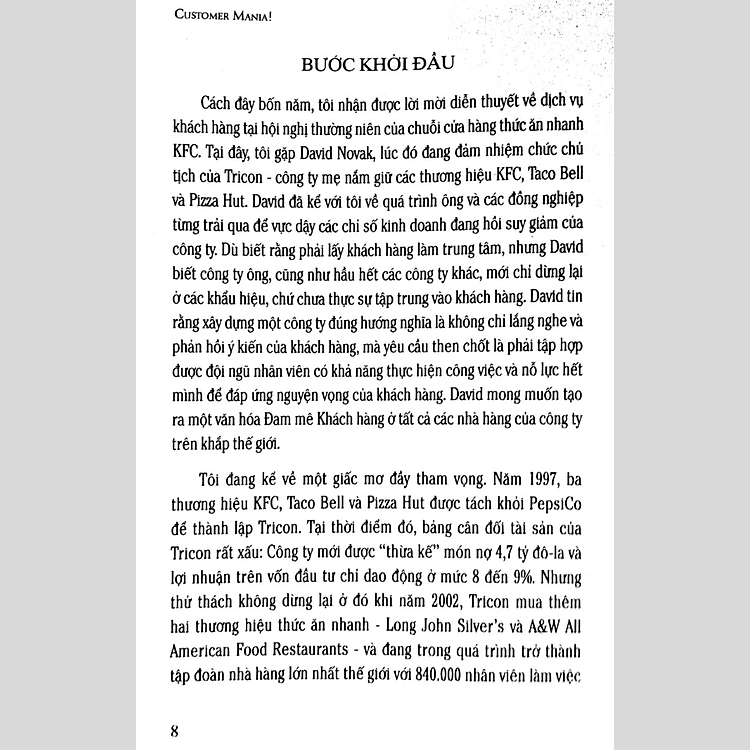 CUSTOMER MANIA!

BƯỚC KHỞI ĐẦU

Cách đây bốn năm, tôi nhận được lời mời diễn thuyết về dịch vụ khách hàng tại hội nghị thường niên của chuỗi cửa hàng thức ăn nhanh KFC. Tại đây, tôi gặp David Novak, lúc đó đang đảm nhiệm chức chủ tịch của Tricon - công ty mẹ nắm giữ các thương hiệu KFC, Taco Bell và Pizza Hut. David đã kể với tôi về quá trình ông và các đồng nghiệp từng trải qua để vực dậy các chỉ số kinh doanh đang hồi suy giảm của công ty. Dù biết rằng phải lấy khách hàng làm trung tâm, nhưng David biết công ty ông, cũng như hầu hết các công ty khác, mới chỉ dừng lại ở các khẩu hiệu, chứ chưa thực sự tập trung vào khách hàng. David tin rằng xây dựng một công ty đúng hướng nghĩa là không chỉ lắng nghe và phản hồi ý kiến của khách hàng, mà yêu cầu then chốt là phải tập hợp được đội ngũ nhân viên có khả năng thực hiện công việc và nỗ lực hết mình để đáp ứng nguyện vọng của khách hàng. David mong muốn tạo ra một văn hóa Đam mê Khách hàng ở tất cả các nhà hàng của công ty trên khắp thế giới.

Tôi đang kể về một giấc mơ đầy tham vọng. Năm 1997, ba thương hiệu KFC, Taco Bell và Pizza Hut được tách khỏi PepsiCo để thành lập Tricon. Tại thời điểm đó, bảng cân đối tài sản của Tricon rất xấu: Công ty mới được "thừa kế" món nợ 4,7 tỷ đô-la và lợi nhuận trên vốn đầu tư chỉ dao động ở mức 8 đến 9%. Nhưng thử thách không dừng lại ở đó khi năm 2002, Tricon mua thêm hai thương hiệu thức ăn nhanh - Long John Silver's và A&W All American Food Restaurants - và đang trong quá trình trở thành tập đoàn nhà hàng lớn nhất thế giới với 840.000 nhân viên làm việc

8